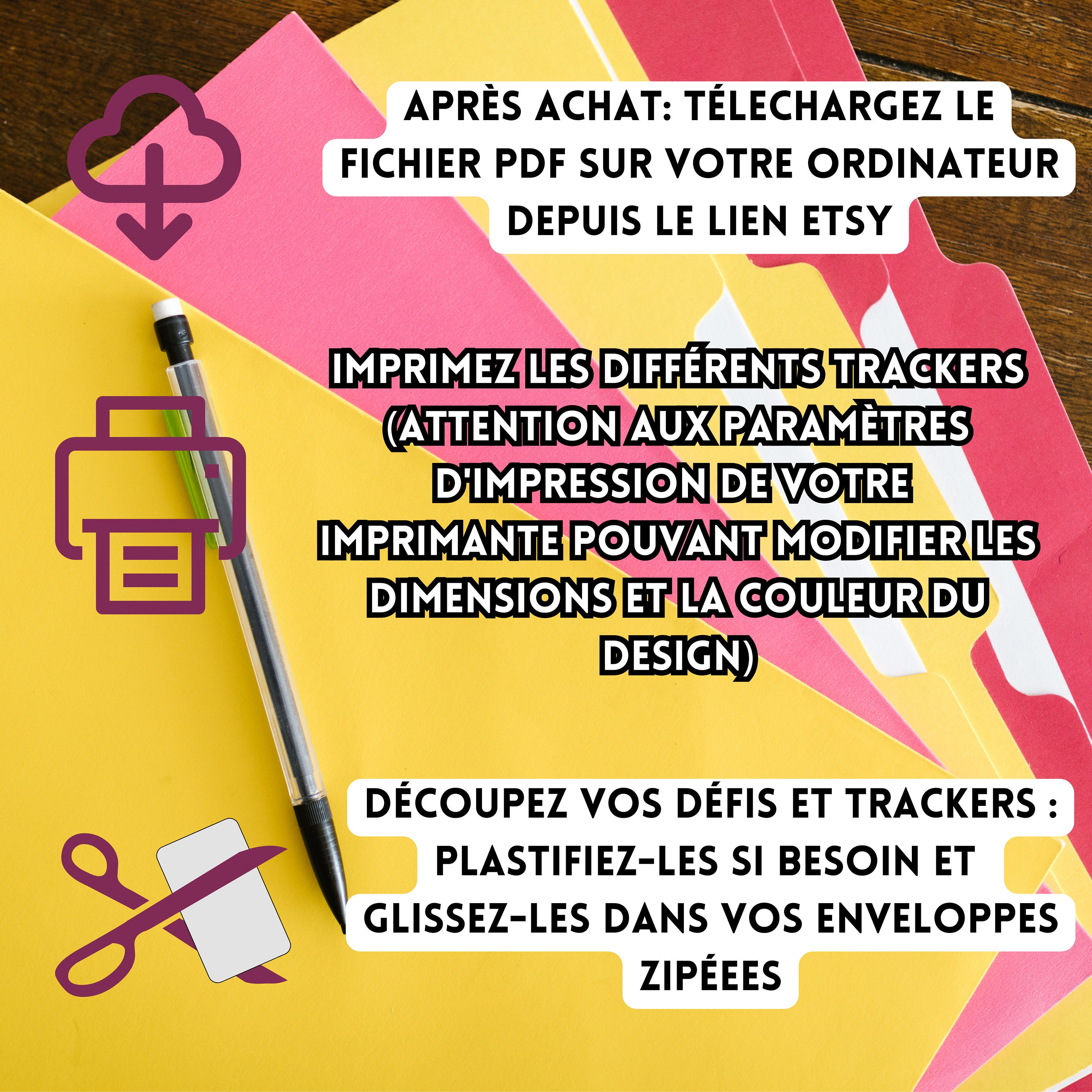 APRÈS ACHAT: TÉLECHARGEZ LE FICHIER PDF SUR VOTRE ORDINATEUR DEPUIS LE LIEN ETSY

IMPRIMEZ LES DIFFÉRENTS TRACKERS (ATTENTION AUX PARAMÈTRES D'IMPRESSION DE VOTRE IMPRIMANTE POUVANT MODIFIER LES DIMENSIONS ET LA COULEUR DU DESIGN)

DÉCOUPEZ VOS DÉFIS ET TRACKERS : PLASTIFIEZ-LES SI BESOIN ET GLISSEZ-LES DANS VOS ENVELOPPES ZIPÉEES